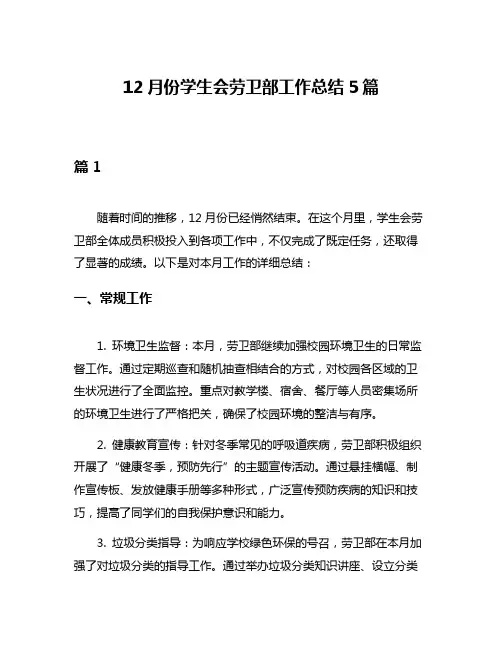 12 月份学生会劳卫部工作总结 5 篇

篇 1

随着时间的推移，12 月份已经悄然结束。在这个月里，学生会劳卫部全体成员积极投入到各项工作中，不仅完成了既定任务，还取得了显著的成绩。以下是对本月工作的详细总结：

一、常规工作

1. 环境卫生监督：本月，劳卫部继续加强校园环境卫生的日常监督工作。通过定期巡查和随机抽查相结合的方式，对校园各区域的卫生状况进行了全面监控。重点对教学楼、宿舍、餐厅等人员密集场所的环境卫生进行了严格把关，确保了校园环境的整洁与有序。

2. 健康教育宣传：针对冬季常见的呼吸道疾病，劳卫部积极组织开展了“健康冬季，预防先行”的主题宣传活动。通过悬挂横幅、制作宣传板、发放健康手册等多种形式，广泛宣传预防疾病的知识和技巧，提高了同学们的自我保护意识和能力。

3. 垃圾分类指导：为响应学校绿色环保的号召，劳卫部在本月加强了对垃圾分类的指导工作。通过举办垃圾分类知识讲座、设立分类